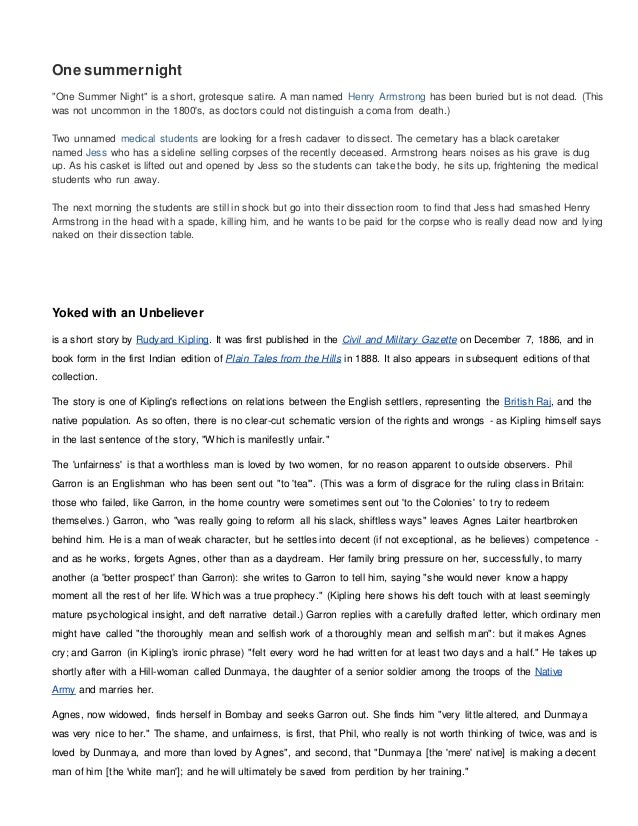 One summer night

"One Summer Night" is a short, grotesque satire. A man named Henry Armstrong has been buried but is not dead. (This was not uncommon in the 1800's, as doctors could not distinguish a coma from death.)

Two unnamed medical students are looking for a fresh cadaver to dissect. The cemetary has a black caretaker named Jess who has a sideline selling corpses of the recently deceased. Armstrong hears noises as his grave is dug up. As his casket is lifted out and opened by Jess so the students can take the body, he sits up, frightening the medical students who run away.

The next morning the students are still in shock but go into their dissection room to find that Jess had smashed Henry Armstrong in the head with a spade, killing him, and he wants to be paid for the corpse who is really dead now and lying naked on their dissection table.

Yoked with an Unbeliever

is a short story by Rudyard Kipling. It was first published in the Civil and Military Gazette on December 7, 1886, and in book form in the first Indian edition of Plain Tales from the Hills in 1888. It also appears in subsequent editions of that collection.

The story is one of Kipling's reflections on relations between the English settlers, representing the British Raj, and the native population. As so often, there is no clear-cut schematic version of the rights and wrongs - as Kipling himself says in the last sentence of the story, "Which is manifestly unfair."

The 'unfairness' is that a worthless man is loved by two women, for no reason apparent to outside observers. Phil Garron is an Englishman who has been sent out "to 'tea'". (This was a form of disgrace for the ruling class in Britain: those who failed, like Garron, in the home country were sometimes sent out 'to the Colonies' to try to redeem themselves.) Garron, who "was really going to reform all his slack, shiftless ways" leaves Agnes Laiter heartbroken behind him. He is a man of weak character, but he settles into decent (if not exceptional, as he believes) competence - and as he works, forgets Agnes, other than as a daydream. Her family bring pressure on her, successfully, to marry another (a 'better prospect' than Garron): she writes to Garron to tell him, saying "she would never know a happy moment all the rest of her life. Which was a true prophecy." (Kipling here shows his deft touch with at least seemingly mature psychological insight, and deft narrative detail.) Garron replies with a carefully drafted letter, which ordinary men might have called "the thoroughly mean and selfish work of a thoroughly mean and selfish man": but it makes Agnes cry; and Garron (in Kipling's ironic phrase) "felt every word he had written for at least two days and a half." He takes up shortly after with a Hill-woman called Dunmaya, the daughter of a senior soldier among the troops of the Native Army and marries her.

Agnes, now widowed, finds herself in Bombay and seeks Garron out. She finds him "very little altered, and Dunmaya was very nice to her." The shame, and unfairness, is first, that Phil, who really is not worth thinking of twice, was and is loved by Dunmaya, and more than loved by Agnes", and second, that "Dunmaya [the 'mere' native] is making a decent man of him [the 'white man']; and he will ultimately be saved from perdition by her training."